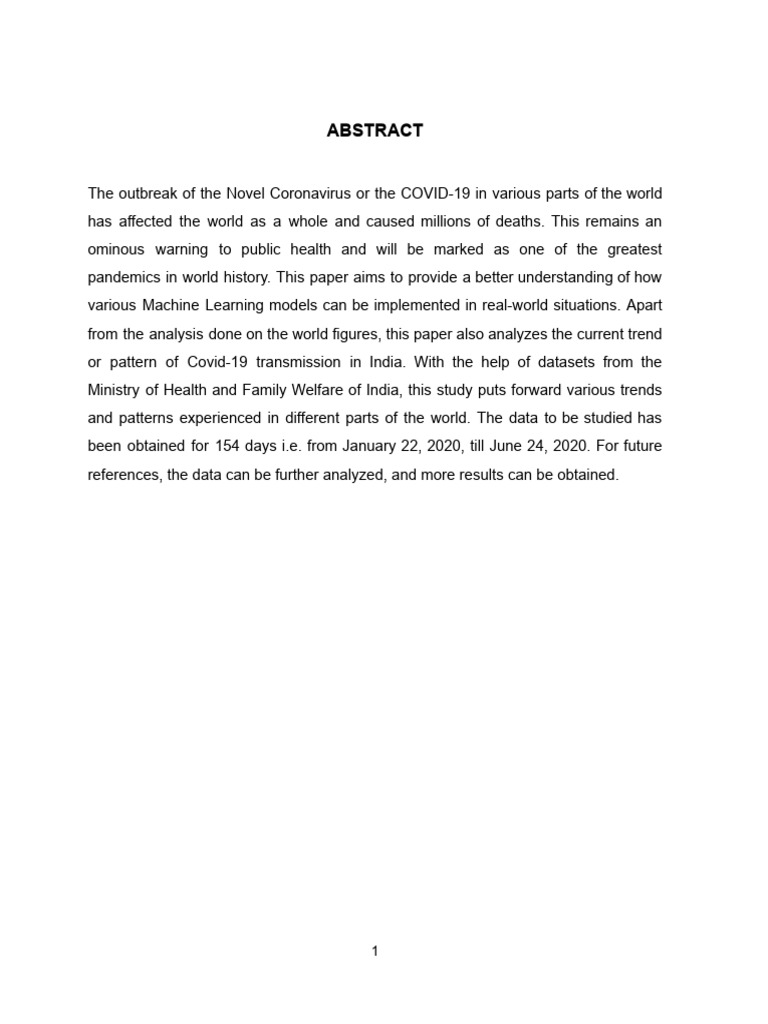 ABSTRACT

The outbreak of the Novel Coronavirus or the COVID-19 in various parts of the world has affected the world as a whole and caused millions of deaths. This remains an ominous warning to public health and will be marked as one of the greatest pandemics in world history. This paper aims to provide a better understanding of how various Machine Learning models can be implemented in real-world situations. Apart from the analysis done on the world figures, this paper also analyzes the current trend or pattern of Covid-19 transmission in India. With the help of datasets from the Ministry of Health and Family Welfare of India, this study puts forward various trends and patterns experienced in different parts of the world. The data to be studied has been obtained for 154 days i.e. from January 22, 2020, till June 24, 2020. For future references, the data can be further analyzed, and more results can be obtained.

1